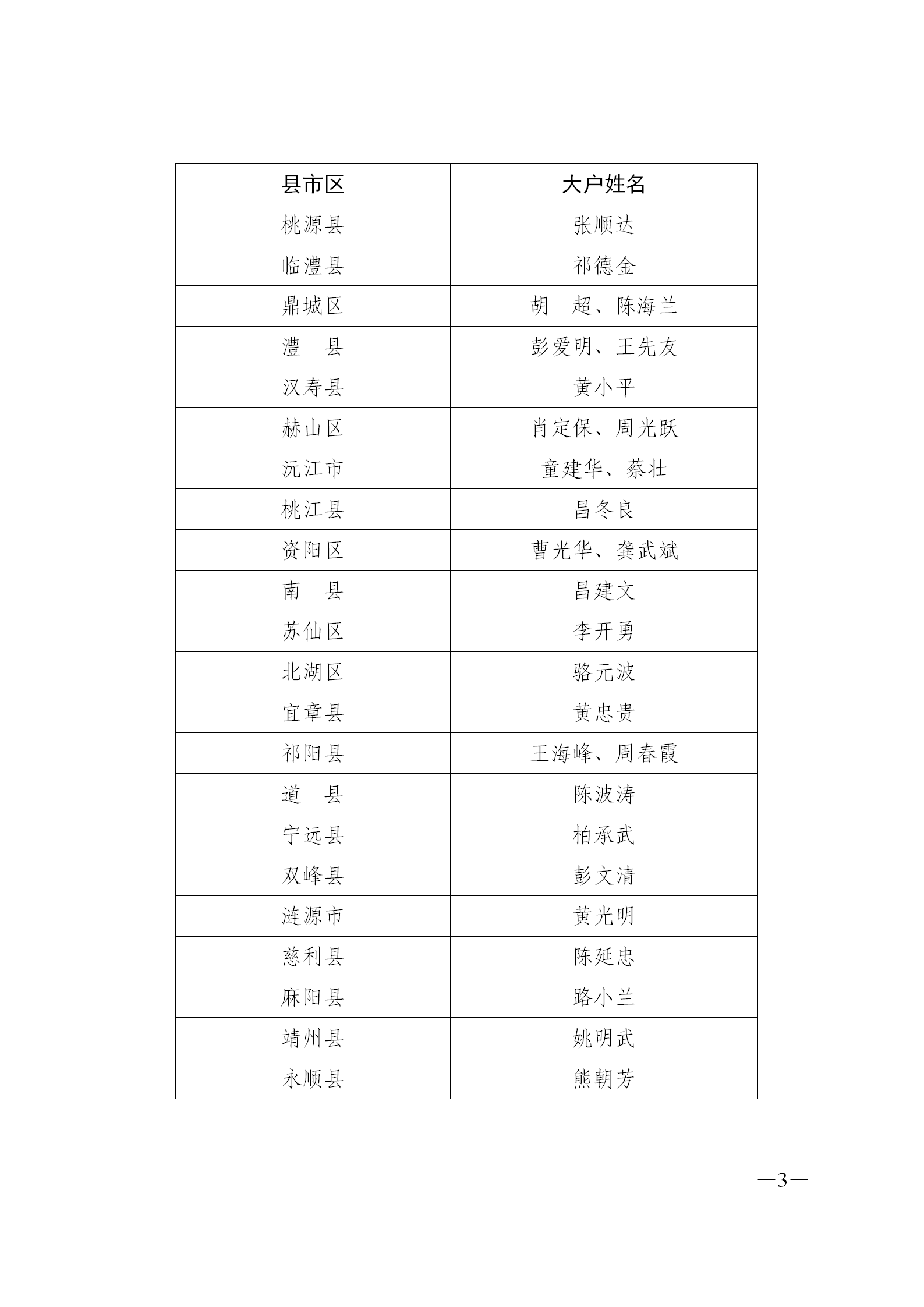 | 县市区 | 大户姓名 |
|---|---|
| 桃源县 | 张顺达 |
| 临澧县 | 祁德金 |
| 鼎城区 | 胡　超、陈海兰 |
| 澧　县 | 彭爱明、王先友 |
| 汉寿县 | 黄小平 |
| 赫山区 | 肖定保、周光跃 |
| 沅江市 | 童建华、蔡壮 |
| 桃江县 | 昌冬良 |
| 资阳区 | 曹光华、龚武斌 |
| 南　县 | 昌建文 |
| 苏仙区 | 李开勇 |
| 北湖区 | 骆元波 |
| 宜章县 | 黄忠贵 |
| 祁阳县 | 王海峰、周春霞 |
| 道　县 | 陈波涛 |
| 宁远县 | 柏承武 |
| 双峰县 | 彭文清 |
| 涟源市 | 黄光明 |
| 慈利县 | 陈延忠 |
| 麻阳县 | 路小兰 |
| 靖州县 | 姚明武 |
| 永顺县 | 熊朝芳 |

—3—